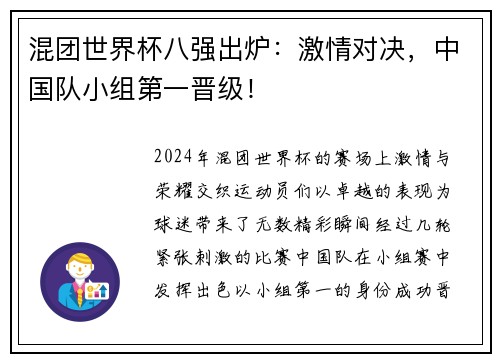 混团世界杯八强出炉：激情对决，中国队小组第一晋级！

2024年混团世界杯的赛场上激情与荣耀交织运动员们以卓越的表现为球迷带来了无数精彩瞬间经过几轮紧张刺激的比赛中国队在小组赛中发挥出色以小组第一的身份成功晋